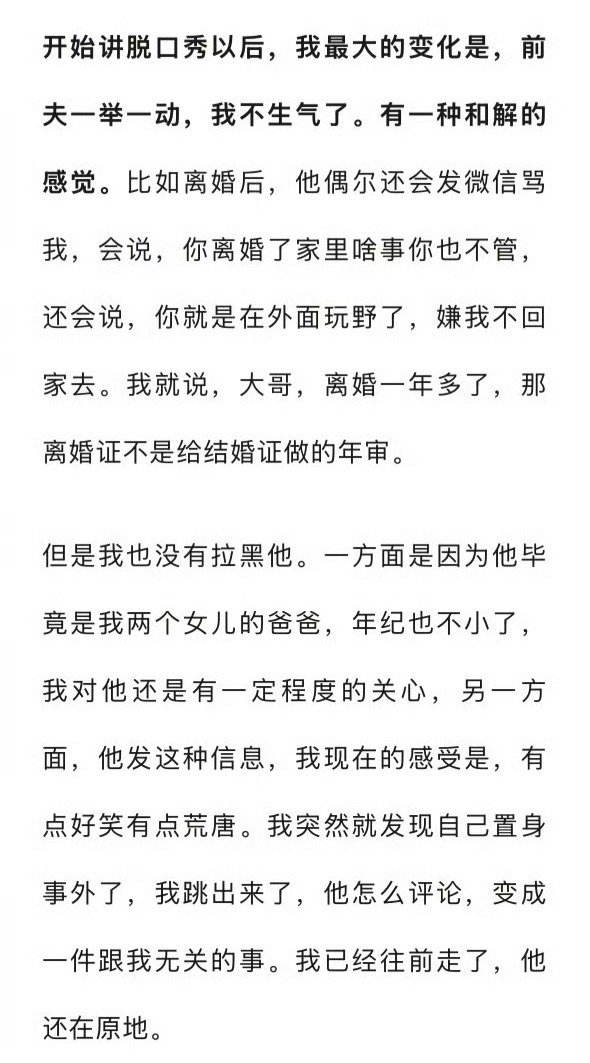 开始讲脱口秀以后，我最大的变化是，前夫一举一动，我不生气了。有一种和解的感觉。比如离婚后，他偶尔还会发微信骂我，会说，你离婚了家里啥事你也不管，还会说，你就是在外面玩野了，嫌我不回家去。我就说，大哥，离婚一年多了，那离婚证不是给结婚证做的年审。

但是我也没有拉黑他。一方面是因为他毕竟是我两个女儿的爸爸，年纪也不小了，我对他还是有一定程度的关心，另一方面，他发这种信息，我现在的感受是，有点好笑有点荒唐。我突然就发现自己置身事外了，我跳出来了，他怎么评论，变成一件跟我无关的事。我已经往前走了，他还在原地。